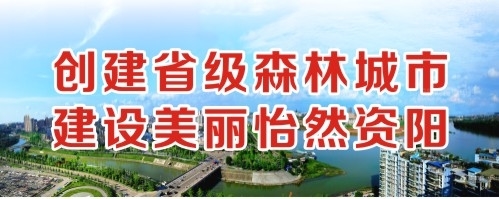 创建省级森林城市
建设美丽怡然资阳